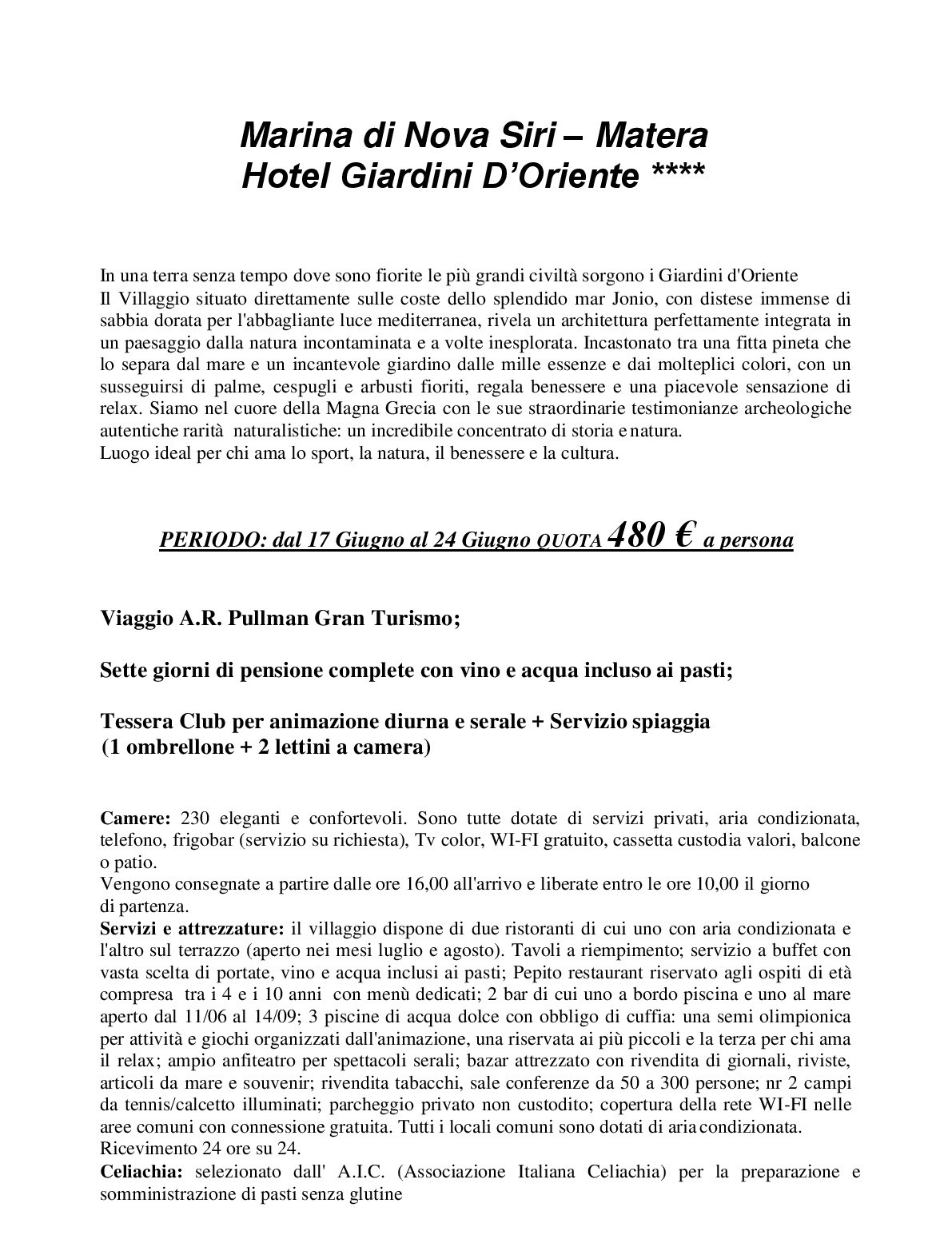 Marina di Nova Siri – Matera
Hotel Giardini D'Oriente ****

In una terra senza tempo dove sono fiorite le più grandi civiltà sorgono i Giardini d'Oriente
Il Villaggio situato direttamente sulle coste dello splendido mar Jonio, con distese immense di sabbia dorata per l'abbagliante luce mediterranea, rivela un architettura perfettamente integrata in un paesaggio dalla natura incontaminata e a volte inesplorata. Incastonato tra una fitta pineta che lo separa dal mare e un incantevole giardino dalle mille essenze e dai molteplici colori, con un susseguirsi di palme, cespugli e arbusti fioriti, regala benessere e una piacevole sensazione di relax. Siamo nel cuore della Magna Grecia con le sue straordinarie testimonianze archeologiche autentiche rarità naturalistiche: un incredibile concentrato di storia e natura.
Luogo ideal per chi ama lo sport, la natura, il benessere e la cultura.

PERIODO: dal 17 Giugno al 24 Giugno QUOTA 480 € a persona

Viaggio A.R. Pullman Gran Turismo;

Sette giorni di pensione complete con vino e acqua incluso ai pasti;

Tessera Club per animazione diurna e serale + Servizio spiaggia (1 ombrellone + 2 lettini a camera)

Camere: 230 eleganti e confortevoli. Sono tutte dotate di servizi privati, aria condizionata, telefono, frigobar (servizio su richiesta), Tv color, WI-FI gratuito, cassetta custodia valori, balcone o patio.
Vengono consegnate a partire dalle ore 16,00 all'arrivo e liberate entro le ore 10,00 il giorno di partenza.
Servizi e attrezzature: il villaggio dispone di due ristoranti di cui uno con aria condizionata e l'altro sul terrazzo (aperto nei mesi luglio e agosto). Tavoli a riempimento; servizio a buffet con vasta scelta di portate, vino e acqua inclusi ai pasti; Pepito restaurant riservato agli ospiti di età compresa tra i 4 e i 10 anni con menù dedicati; 2 bar di cui uno a bordo piscina e uno al mare aperto dal 11/06 al 14/09; 3 piscine di acqua dolce con obbligo di cuffia: una semi olimpionica per attività e giochi organizzati dall'animazione, una riservata ai più piccoli e la terza per chi ama il relax; ampio anfiteatro per spettacoli serali; bazar attrezzato con rivendita di giornali, riviste, articoli da mare e souvenir; rivendita tabacchi, sale conferenze da 50 a 300 persone; nr 2 campi da tennis/calcetto illuminati; parcheggio privato non custodito; copertura della rete WI-FI nelle aree comuni con connessione gratuita. Tutti i locali comuni sono dotati di aria condizionata.
Ricevimento 24 ore su 24.
Celiachia: selezionato dall' A.I.C. (Associazione Italiana Celiachia) per la preparazione e somministrazione di pasti senza glutine